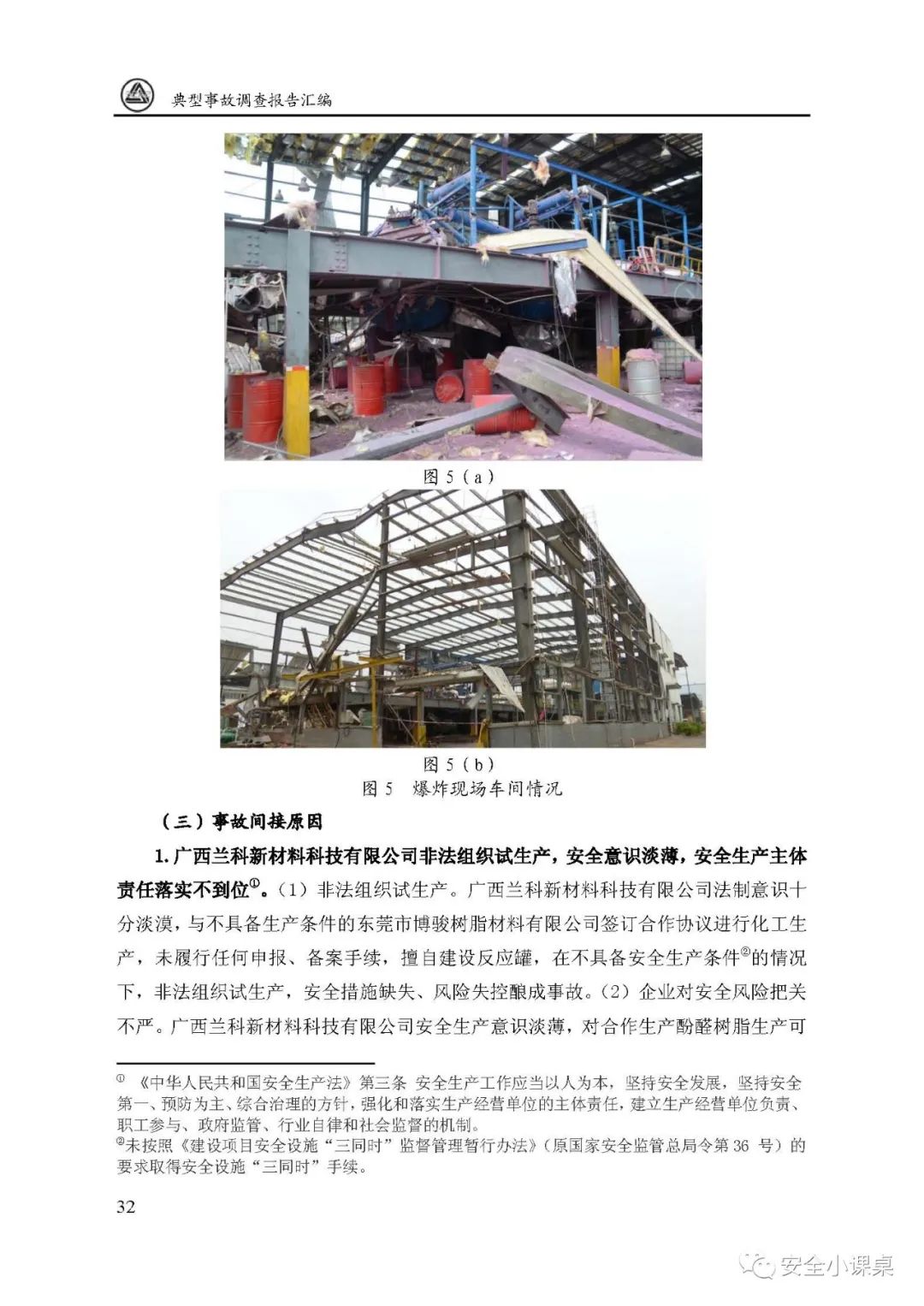 典型事故调查报告汇编

图 5（a）

图 5（b）

图 5　爆炸现场车间情况

（三）事故间接原因

1. 广西兰科新材料科技有限公司非法组织试生产，安全意识淡薄，安全生产主体责任落实不到位$^{①}$。（1）非法组织试生产。广西兰科新材料科技有限公司法制意识十分淡漠，与不具备生产条件的东莞市博骏树脂材料有限公司签订合作协议进行化工生产，未履行任何申报、备案手续，擅自建设反应罐，在不具备安全生产条件$^{②}$的情况下，非法组织试生产，安全措施缺失、风险失控酿成事故。（2）企业对安全风险把关不严。广西兰科新材料科技有限公司安全生产意识淡薄，对合作生产酚醛树脂生产可

① 《中华人民共和国安全生产法》第三条 安全生产工作应当以人为本，坚持安全发展，坚持安全第一、预防为主、综合治理的方针，强化和落实生产经营单位的主体责任，建立生产经营单位负责、职工参与、政府监管、行业自律和社会监督的机制。
②未按照《建设项目安全设施“三同时”监督管理暂行办法》（原国家安全监管总局令第 36 号）的要求取得安全设施“三同时”手续。

32

安全小课桌